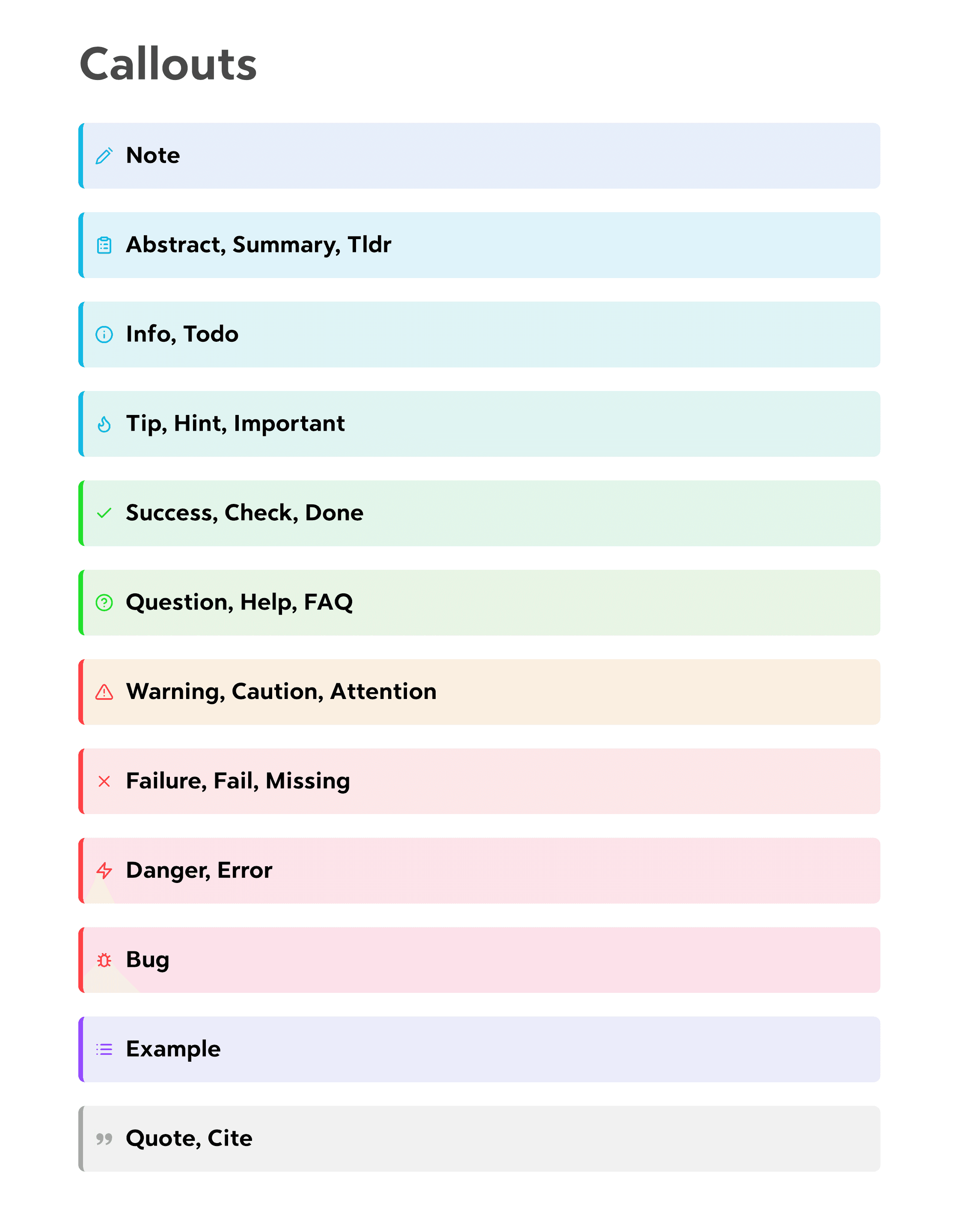 Callouts

Note

Abstract, Summary, Tldr

Info, Todo

Tip, Hint, Important

Success, Check, Done

Question, Help, FAQ

Warning, Caution, Attention

Failure, Fail, Missing

Danger, Error

Bug

Example

Quote, Cite